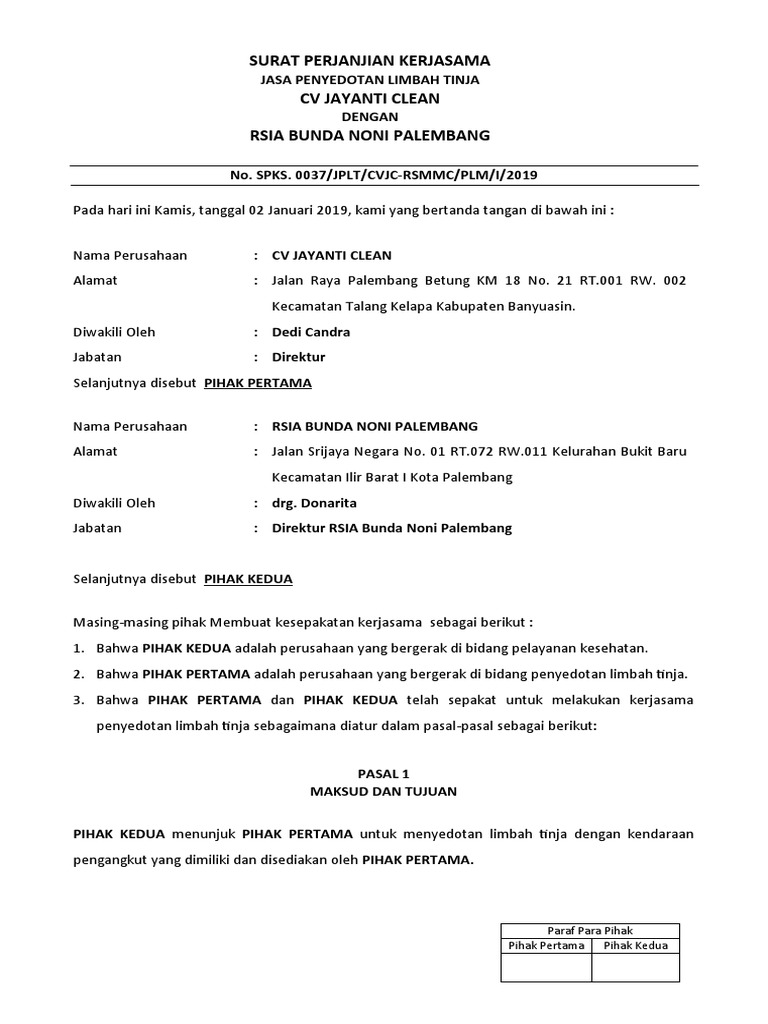 SURAT PERJANJIAN KERJASAMA
JASA PENYEDOTAN LIMBAH TINJA
CV JAYANTI CLEAN
DENGAN
RSIA BUNDA NONI PALEMBANG

No. SPKS. 0037/JPLT/CVJC-RSMMC/PLM/I/2019

Pada hari ini Kamis, tanggal 02 Januari 2019, kami yang bertanda tangan di bawah ini :

Nama Perusahaan : CV JAYANTI CLEAN
Alamat : Jalan Raya Palembang Betung KM 18 No. 21 RT.001 RW. 002 Kecamatan Talang Kelapa Kabupaten Banyuasin.
Diwakili Oleh : Dedi Candra
Jabatan : Direktur
Selanjutnya disebut PIHAK PERTAMA

Nama Perusahaan : RSIA BUNDA NONI PALEMBANG
Alamat : Jalan Srijaya Negara No. 01 RT.072 RW.011 Kelurahan Bukit Baru Kecamatan Ilir Barat I Kota Palembang
Diwakili Oleh : drg. Donarita
Jabatan : Direktur RSIA Bunda Noni Palembang

Selanjutnya disebut PIHAK KEDUA

Masing-masing pihak Membuat kesepakatan kerjasama sebagai berikut :
1. Bahwa PIHAK KEDUA adalah perusahaan yang bergerak di bidang pelayanan kesehatan.
2. Bahwa PIHAK PERTAMA adalah perusahaan yang bergerak di bidang penyedotan limbah tinja.
3. Bahwa PIHAK PERTAMA dan PIHAK KEDUA telah sepakat untuk melakukan kerjasama penyedotan limbah tinja sebagaimana diatur dalam pasal-pasal sebagai berikut:

PASAL 1
MAKSUD DAN TUJUAN

PIHAK KEDUA menunjuk PIHAK PERTAMA untuk menyedotan limbah tinja dengan kendaraan pengangkut yang dimiliki dan disediakan oleh PIHAK PERTAMA.

| Paraf Para Pihak | |
|---|---|
| Pihak Pertama | Pihak Kedua |
| | |